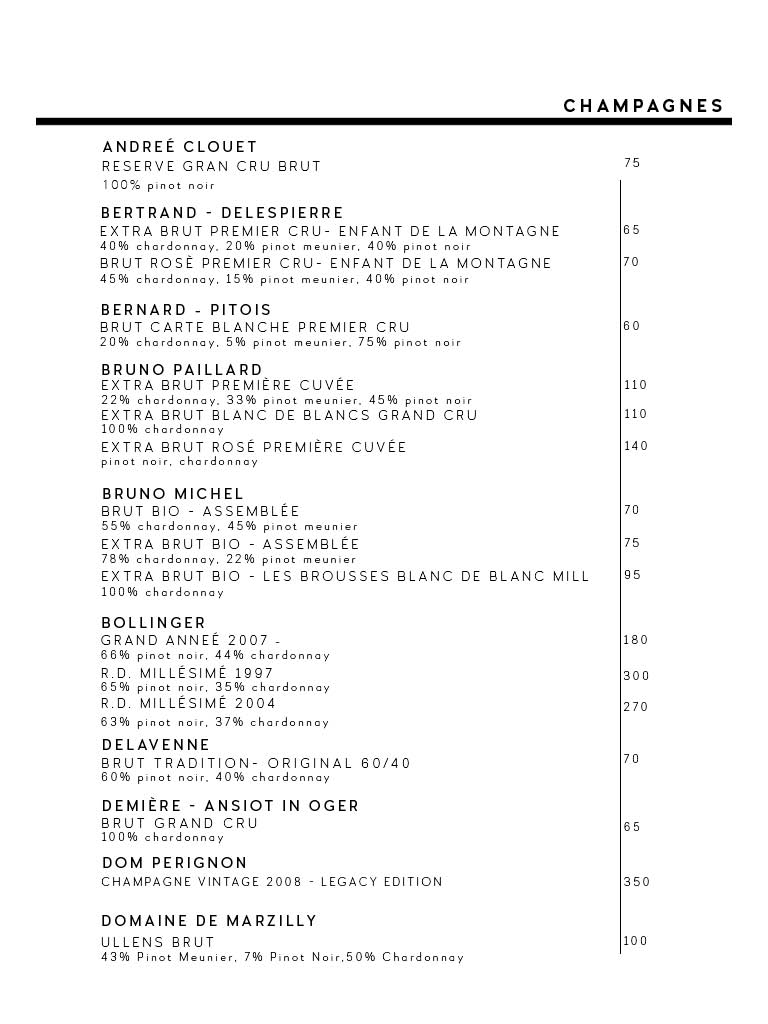 CHAMPAGNES

ANDREÉ CLOUET
RESERVE GRAN CRU BRUT 75
100% pinot noir

BERTRAND - DELESPIERRE
EXTRA BRUT PREMIER CRU- ENFANT DE LA MONTAGNE 65
40% chardonnay, 20% pinot meunier, 40% pinot noir
BRUT ROSÈ PREMIER CRU- ENFANT DE LA MONTAGNE 70
45% chardonnay, 15% pinot meunier, 40% pinot noir

BERNARD - PITOIS
BRUT CARTE BLANCHE PREMIER CRU 60
20% chardonnay, 5% pinot meunier, 75% pinot noir

BRUNO PAILLARD
EXTRA BRUT PREMIÈRE CUVÉE 110
22% chardonnay, 33% pinot meunier, 45% pinot noir
EXTRA BRUT BLANC DE BLANCS GRAND CRU 110
100% chardonnay
EXTRA BRUT ROSÉ PREMIÈRE CUVÉE 140
pinot noir, chardonnay

BRUNO MICHEL
BRUT BIO - ASSEMBLÉE 70
55% chardonnay, 45% pinot meunier
EXTRA BRUT BIO - ASSEMBLÉE 75
78% chardonnay, 22% pinot meunier
EXTRA BRUT BIO - LES BROUSSES BLANC DE BLANC MILL 95
100% chardonnay

BOLLINGER
GRAND ANNEÉ 2007 - 180
66% pinot noir, 44% chardonnay
R.D. MILLÉSIMÉ 1997 300
65% pinot noir, 35% chardonnay
R.D. MILLÉSIMÉ 2004 270
63% pinot noir, 37% chardonnay

DELAVENNE
BRUT TRADITION- ORIGINAL 60/40 70
60% pinot noir, 40% chardonnay

DEMIÈRE - ANSIOT IN OGER
BRUT GRAND CRU 65
100% chardonnay

DOM PERIGNON
CHAMPAGNE VINTAGE 2008 - LEGACY EDITION 350

DOMAINE DE MARZILLY
ULLENS BRUT 100
43% Pinot Meunier, 7% Pinot Noir,50% Chardonnay